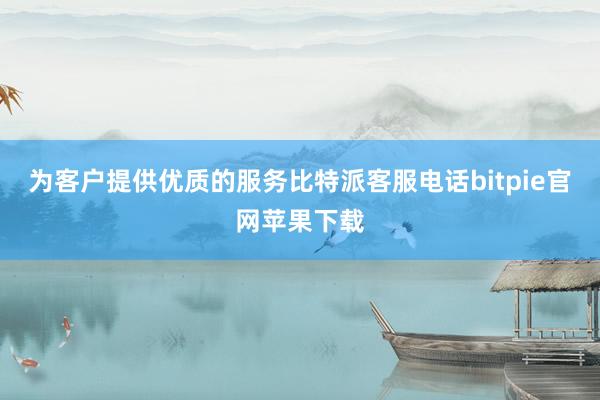 为客户提供优质的服务比特派客服电话bitpie官网苹果下载